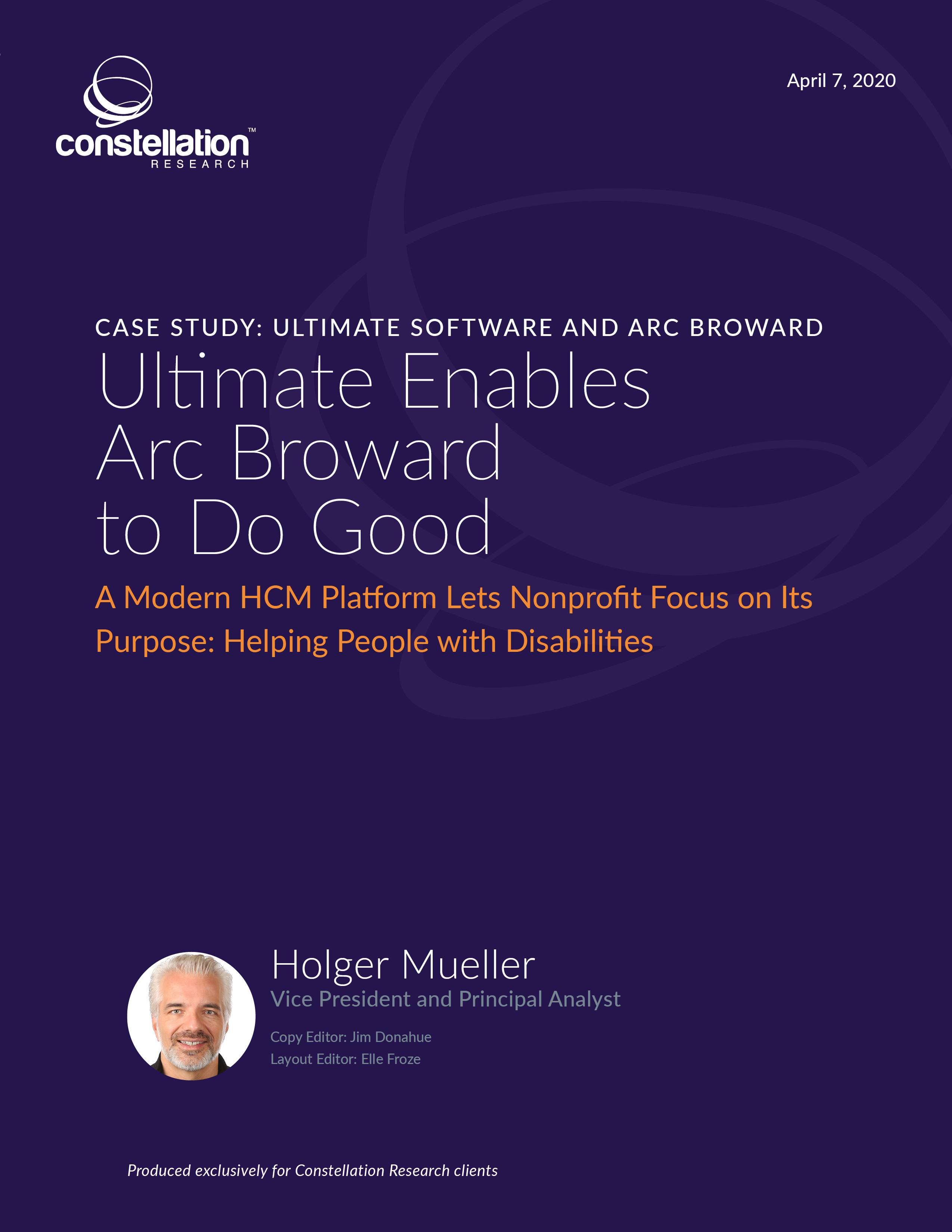 constellation™
RESEARCH

April 7, 2020

CASE STUDY: ULTIMATE SOFTWARE AND ARC BROWARD

Ultimate Enables Arc Broward to Do Good

A Modern HCM Platform Lets Nonprofit Focus on Its Purpose: Helping People with Disabilities

Holger Mueller
Vice President and Principal Analyst

Copy Editor: Jim Donahue
Layout Editor: Elle Froze

Produced exclusively for Constellation Research clients